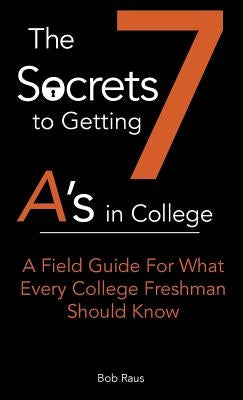 The 7 Secrets to Getting A's in College

A Field Guide For What Every College Freshman Should Know

Bob Raus